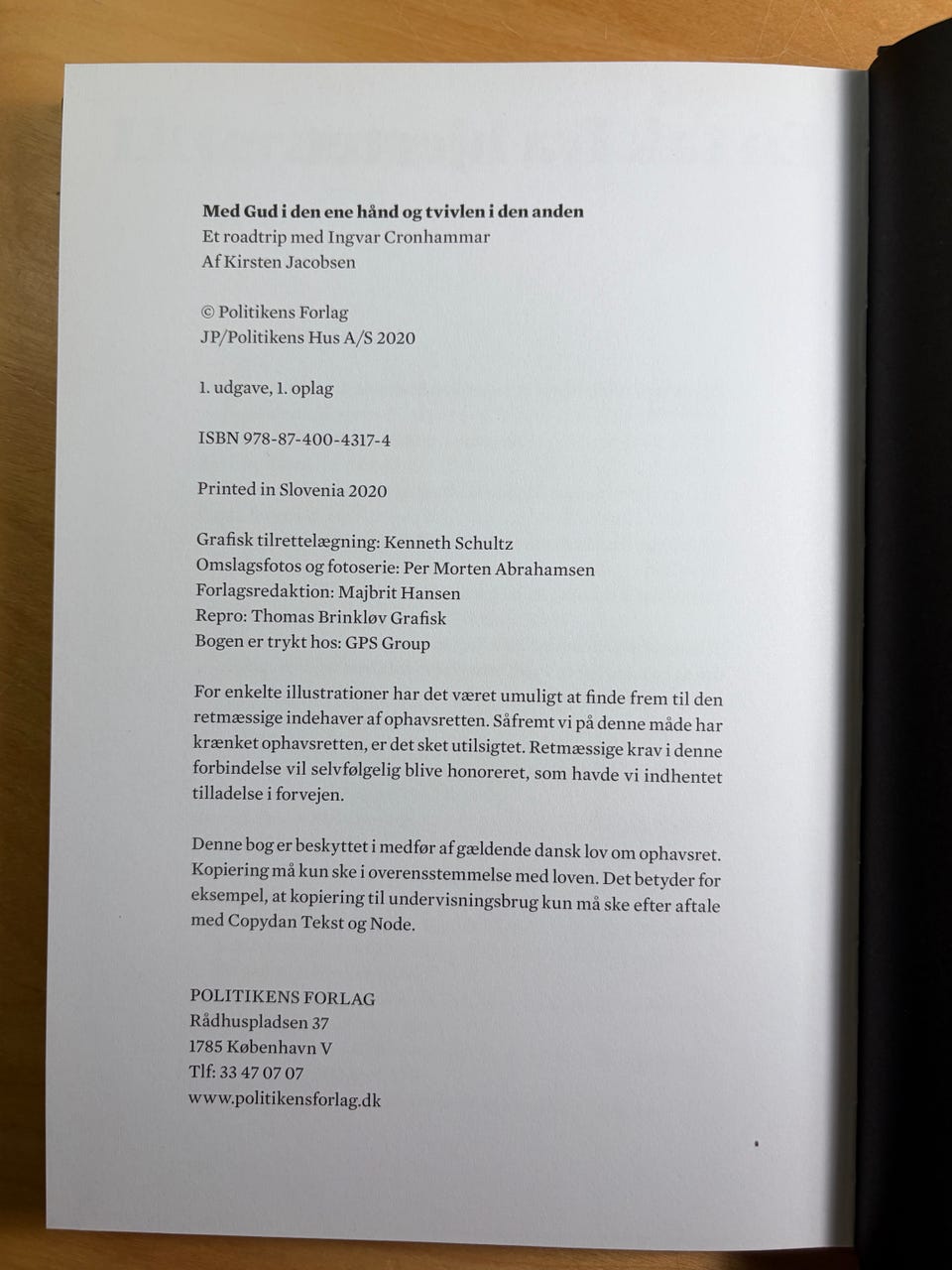 Med Gud i den ene hånd og tvivlen i den anden
Et roadtrip med Ingvar Cronhammar
Af Kirsten Jacobsen

© Politikens Forlag
JP/Politikens Hus A/S 2020

1. udgave, 1. oplag

ISBN 978-87-400-4317-4

Printed in Slovenia 2020

Grafisk tilrettelægning: Kenneth Schultz
Omslagsfotos og fotoserie: Per Morten Abrahamsen
Forlagsredaktion: Majbrit Hansen
Repro: Thomas Brinkløv Grafisk
Bogen er trykt hos: GPS Group

For enkelte illustrationer har det været umuligt at finde frem til den retmæssige indehaver af ophavsretten. Såfremt vi på denne måde har krænket ophavsretten, er det sket utilsigtet. Retmæssige krav i denne forbindelse vil selvfølgelig blive honoreret, som havde vi indhentet tilladelse i forvejen.

Denne bog er beskyttet i medfør af gældende dansk lov om ophavsret. Kopiering må kun ske i overensstemmelse med loven. Det betyder for eksempel, at kopiering til undervisningsbrug kun må ske efter aftale med Copydan Tekst og Node.

POLITIKENS FORLAG
Rådhuspladsen 37
1785 København V
Tlf: 33 47 07 07
www.politikensforlag.dk